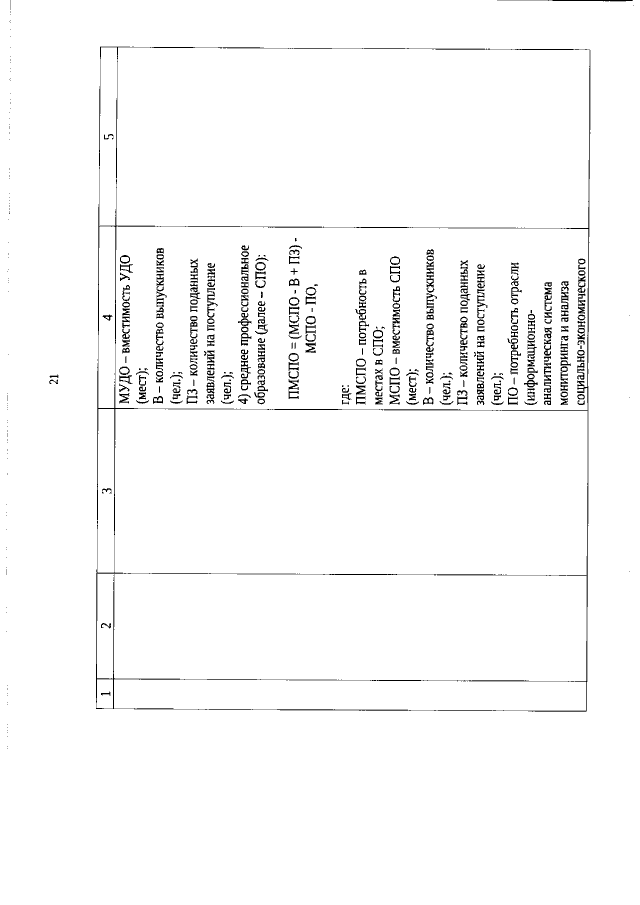 21

| 1 | 2 | 3 | 4 | 5 |
|---|---|---|---|---|
| | | | МУДО – вместимость УДО (мест); В – количество выпускников (чел.); ПЗ – количество поданных заявлений на поступление (чел.); 4) среднее профессиональное образование (далее – СПО): ПМСПО = (МСПО - В + ПЗ) - МСПО - ПО, где: ПМСПО – потребность в местах в СПО; МСПО – вместимость СПО (мест); В – количество выпускников (чел.); ПЗ – количество поданных заявлений на поступление (чел.); ПО – потребность отрасли (информационно-аналитическая система мониторинга и анализа социально-экономического | |